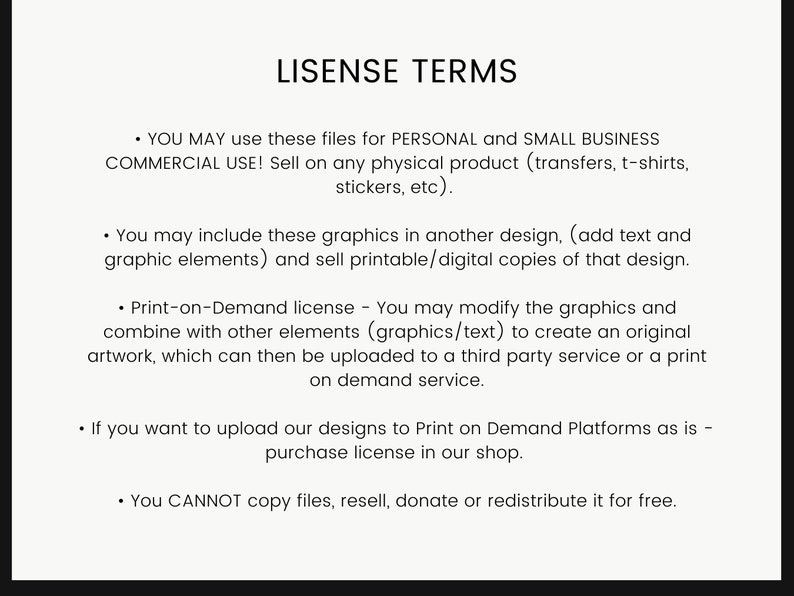 LISENSE TERMS

• YOU MAY use these files for PERSONAL and SMALL BUSINESS COMMERCIAL USE! Sell on any physical product (transfers, t-shirts, stickers, etc).

• You may include these graphics in another design, (add text and graphic elements) and sell printable/digital copies of that design.

• Print-on-Demand license - You may modify the graphics and combine with other elements (graphics/text) to create an original artwork, which can then be uploaded to a third party service or a print on demand service.

• If you want to upload our designs to Print on Demand Platforms as is - purchase license in our shop.

• You CANNOT copy files, resell, donate or redistribute it for free.